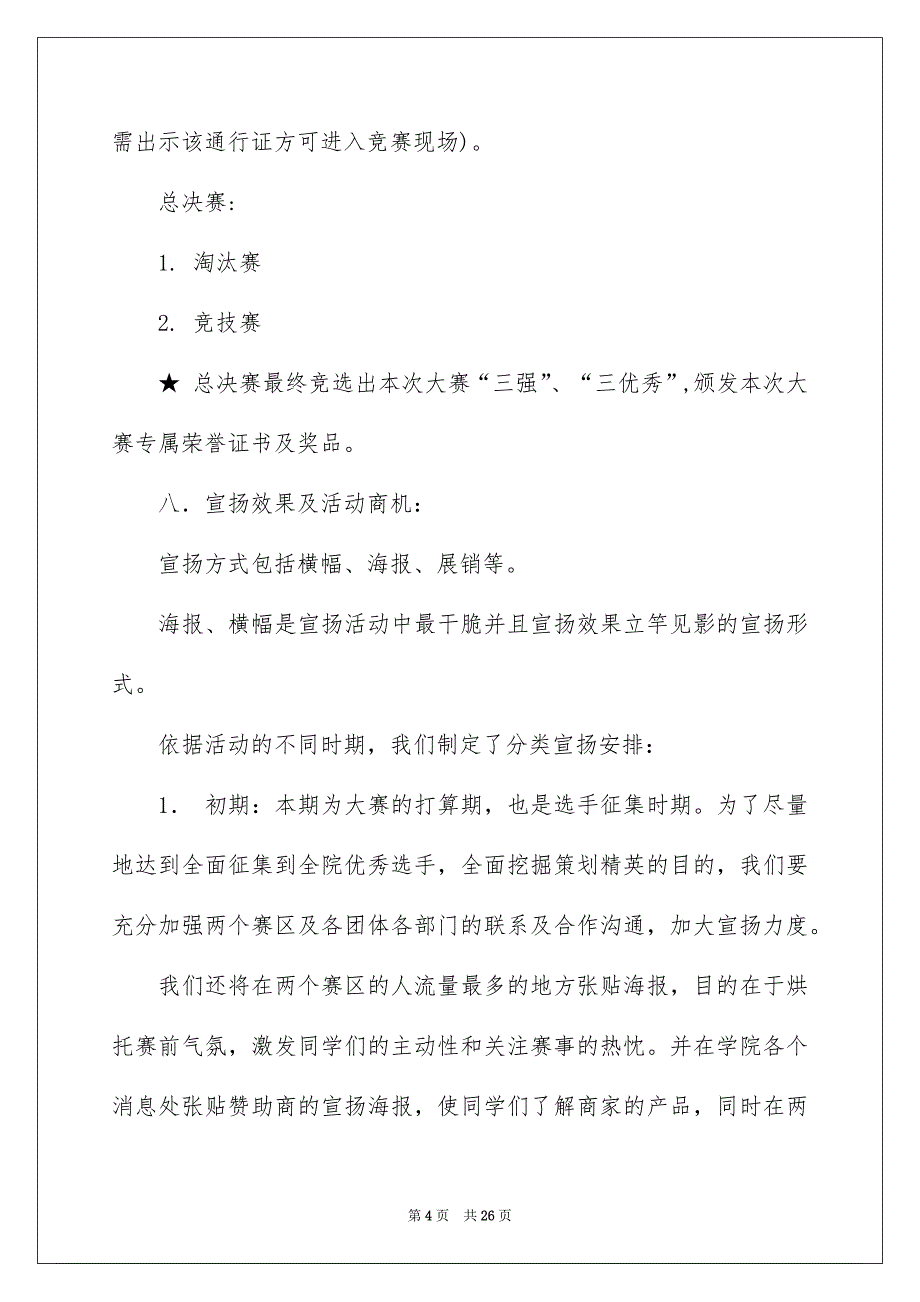 需出示该通行证方可进入竞赛现场)。

总决赛:

1. 淘汰赛

2. 竞技赛

★ 总决赛最终竞选出本次大赛“三强”、“三优秀”,颁发本次大赛专属荣誉证书及奖品。

八. 宣扬效果及活动商机:

宣扬方式包括横幅、海报、展销等。

海报、横幅是宣扬活动中最干脆并且宣扬效果立竿见影的宣扬形式。

依据活动的不同时期，我们制定了分类宣扬安排:

1. 初期：本期为大赛的打算期，也是选手征集时期。为了尽量地达到全面征集到全院优秀选手，全面挖掘策划精英的目的，我们要充分加强两个赛区及各团体各部门的联系及合作沟通，加大宣扬力度。

我们还将在两个赛区的人流量最多的地方张贴海报，目的在于烘托赛前气氛，激发同学们的主动性和关注赛事的热忱。并在学院各个消息处张贴赞助商的宣扬海报，使同学们了解商家的产品，同时在两

第 4 页 共 26 页